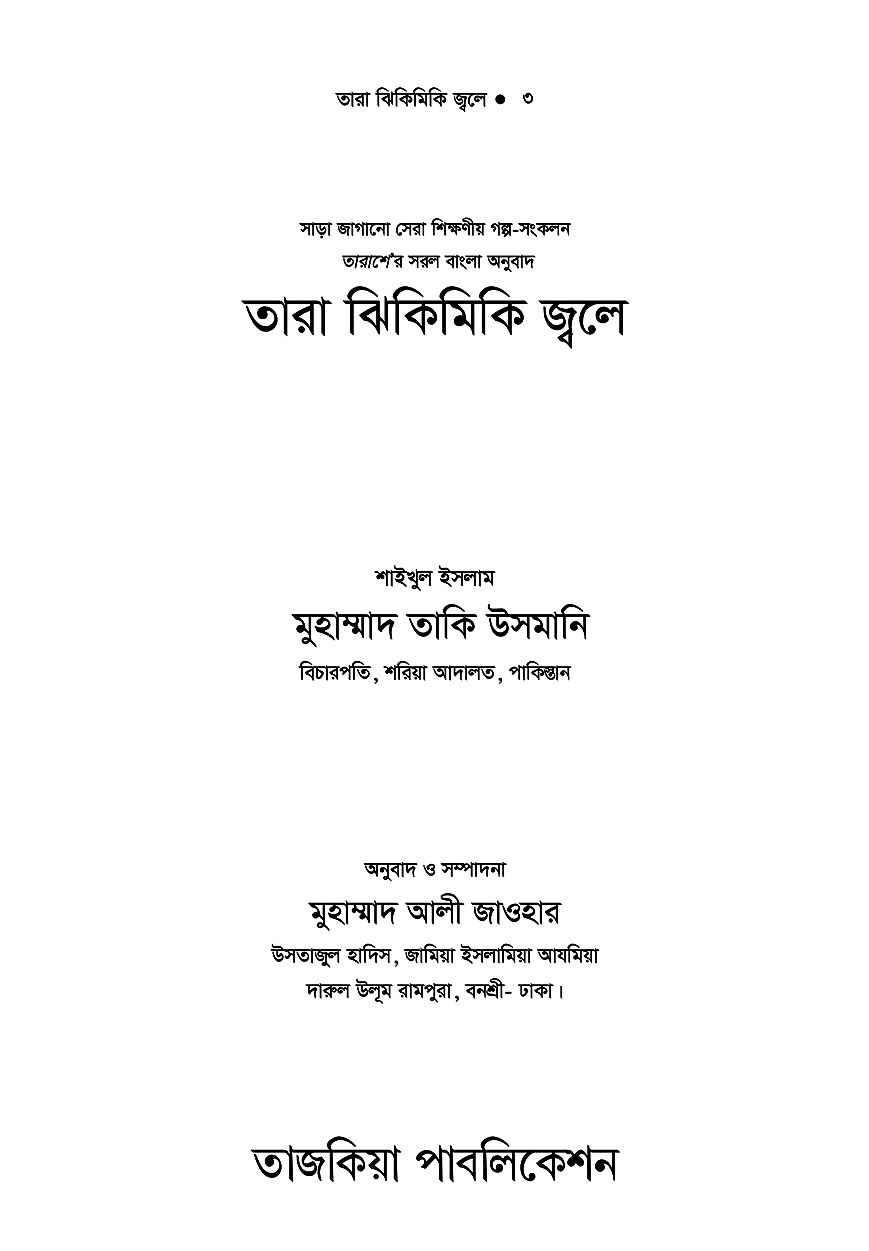 তারা ঝিকিমিকি জ্বলে ● ৩

সাড়া জাগানো সেরা শিক্ষণীয় গল্প-সংকলন
তারাশে'র সরল বাংলা অনুবাদ

তারা ঝিকিমিকি জ্বলে

শাইখুল ইসলাম
মুহাম্মাদ তাকি উসমানি
বিচারপতি, শরিয়া আদালত, পাকিস্তান

অনুবাদ ও সম্পাদনা
মুহাম্মাদ আলী জাওহার
উসতাজুল হাদিস, জামিয়া ইসলামিয়া আযমিয়া
দারুল উলূম রামপুরা, বনশ্রী- ঢাকা।

তাজকিয়া পাবলিকেশন